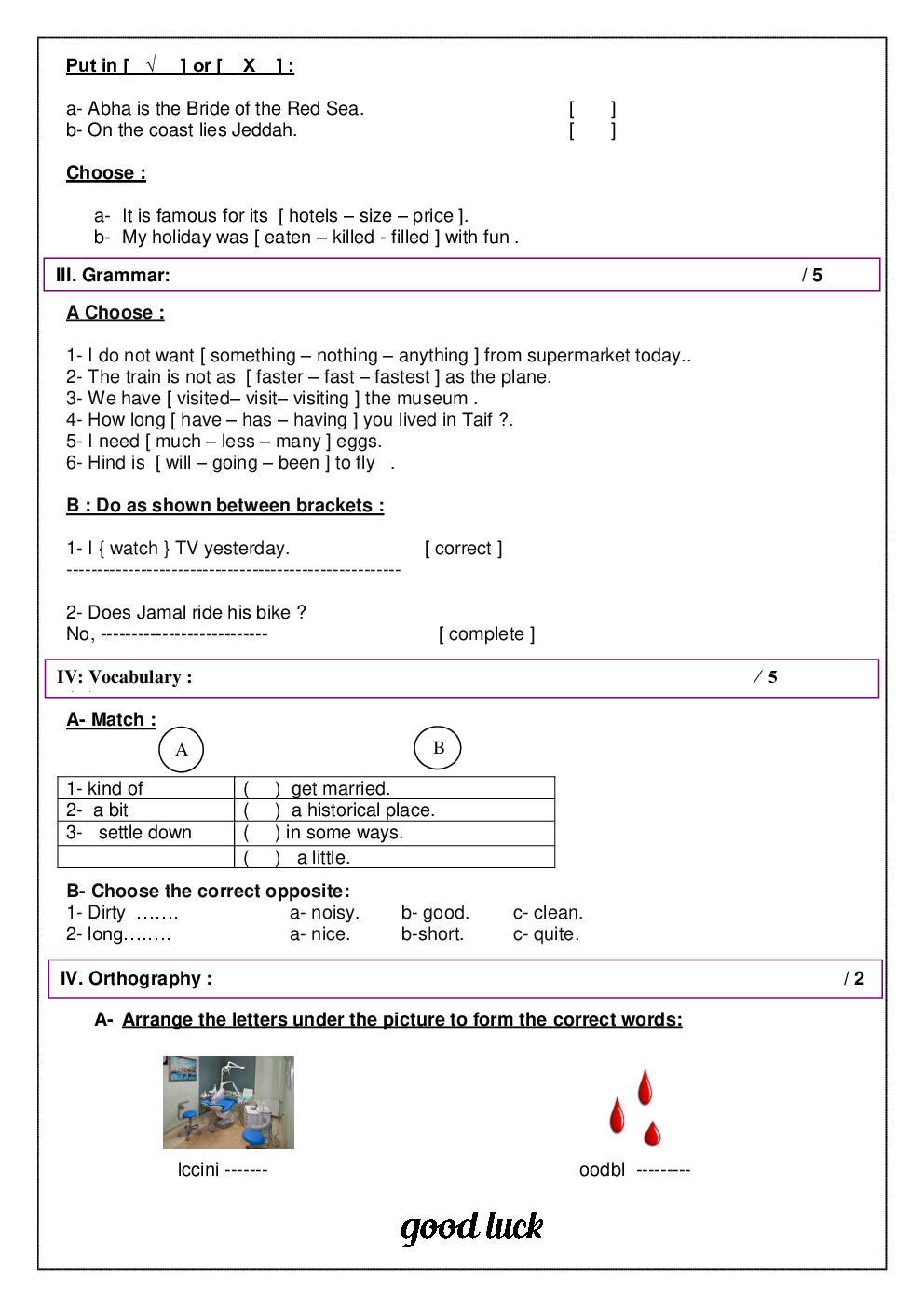 Put in [ √ ] or [ X ] :

a- Abha is the Bride of the Red Sea. [ ]
b- On the coast lies Jeddah. [ ]

Choose :

a- It is famous for its [ hotels – size – price ].
b- My holiday was [ eaten – killed - filled ] with fun .

III. Grammar: / 5

A Choose :

1- I do not want [ something – nothing – anything ] from supermarket today..
2- The train is not as [ faster – fast – fastest ] as the plane.
3- We have [ visited– visit– visiting ] the museum .
4- How long [ have – has – having ] you lived in Taif ?.
5- I need [ much – less – many ] eggs.
6- Hind is [ will – going – been ] to fly .

B : Do as shown between brackets :

1- I { watch } TV yesterday. [ correct ]
------------------------------------------------------

2- Does Jamal ride his bike ?
No, --------------------------- [ complete ]

IV: Vocabulary : / 5

A- Match :

A B

| 1- kind of | ( ) get married. |
|---|---|
| 2- a bit | ( ) a historical place. |
| 3- settle down | ( ) in some ways. |
| | ( ) a little. |

B- Choose the correct opposite:
1- Dirty ……. a- noisy. b- good. c- clean.
2- long…….. a- nice. b-short. c- quite.

IV. Orthography : / 2

A- Arrange the letters under the picture to form the correct words:

lccini -------

oodbl ---------

good luck